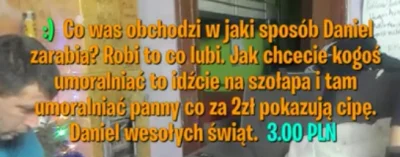 :) Co was obchodzi w jaki sposób Daniel zarabia? Robi to co lubi. Jak chcecie kogoś umoralniać to idźcie na szołapa i tam umoralniać panny co za 2zł pokazują cipę. Daniel wesołych świąt. 3.00 PLN